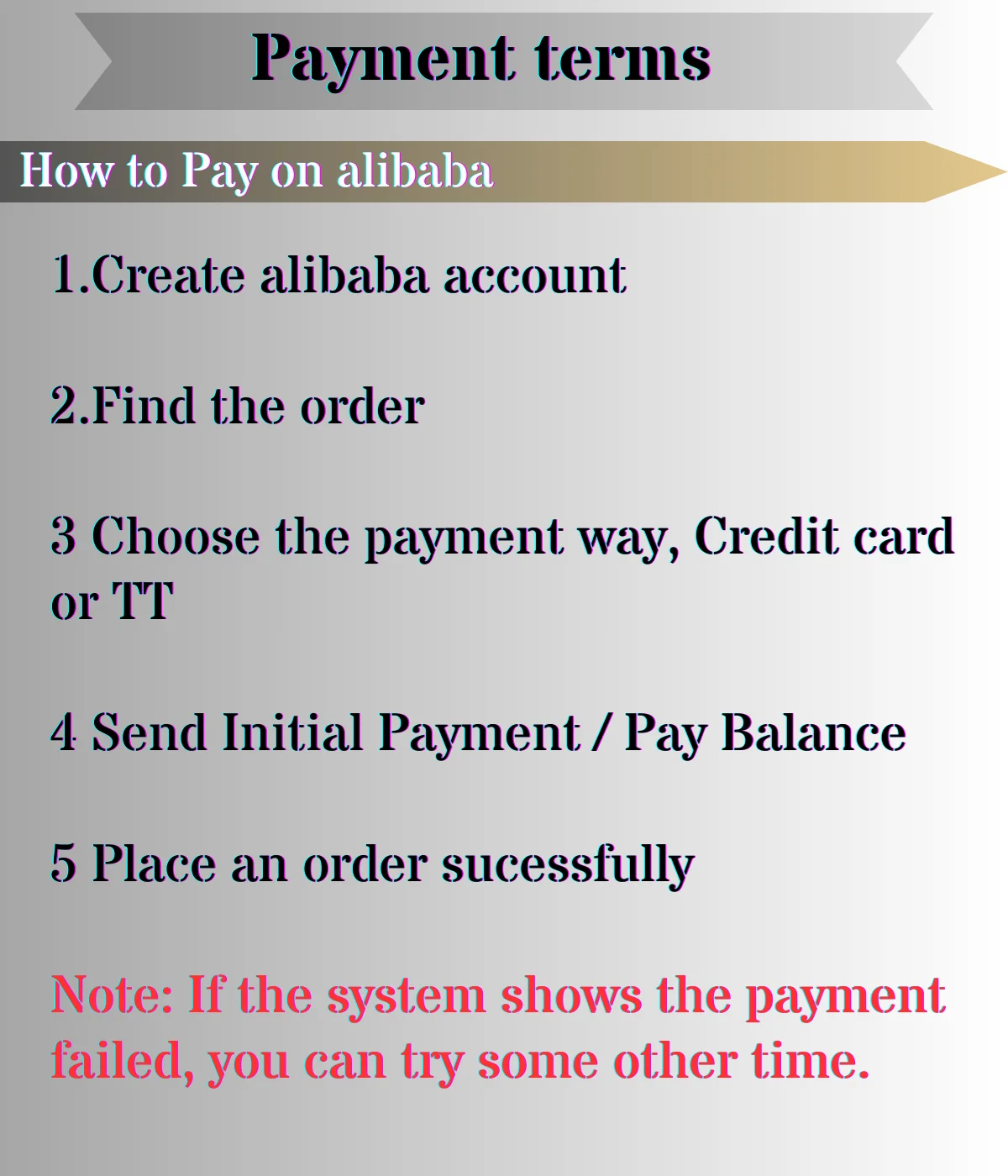 Payment terms

How to Pay on alibaba

1.Create alibaba account

2.Find the order

3 Choose the payment way, Credit card or TT

4 Send Initial Payment / Pay Balance

5 Place an order sucessfully

Note: If the system shows the payment failed, you can try some other time.